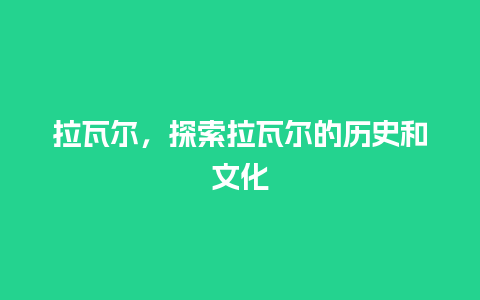 拉瓦尔，探索拉瓦尔的历史和文化